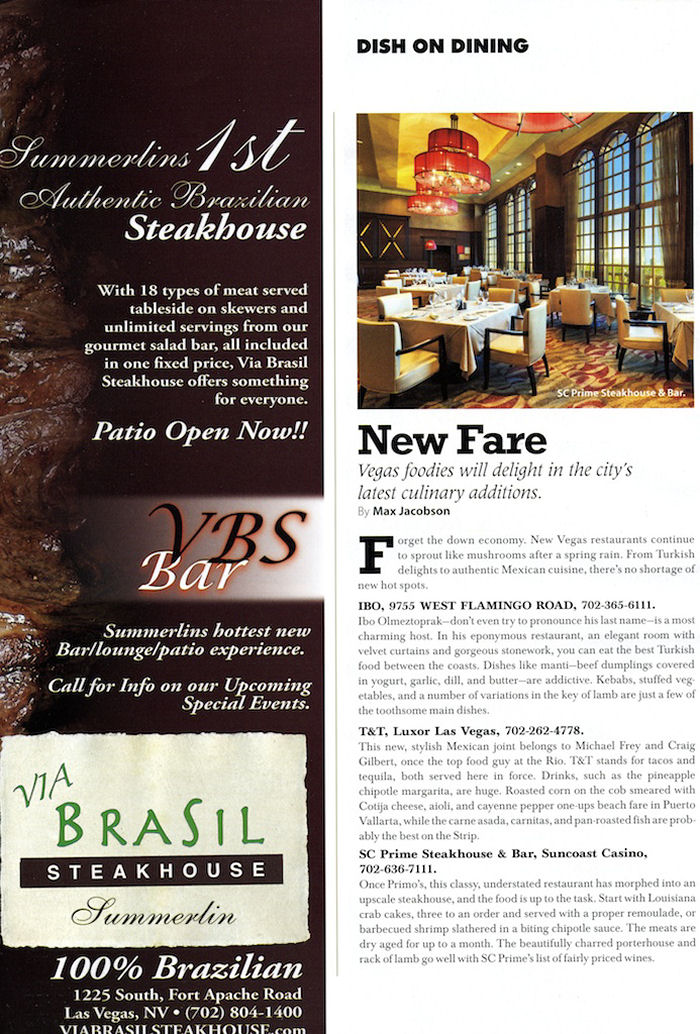 Summerlins 1st
Authentic Brazilian
Steakhouse

With 18 types of meat served tableside on skewers and unlimited servings from our gourmet salad bar, all included in one fixed price, Via Brasil Steakhouse offers something for everyone.

Patio Open Now!!

VBS
Bar

Summerlins hottest new Bar/lounge/patio experience.

Call for Info on our Upcoming Special Events.

VIA
BRASIL
STEAKHOUSE
Summerlin

100% Brazilian
1225 South, Fort Apache Road
Las Vegas, NV • (702) 804-1400
VIABRASILSTEAKHOUSE.com

DISH ON DINING

SC Prime Steakhouse & Bar.

New Fare

Vegas foodies will delight in the city's latest culinary additions.

By Max Jacobson

Forget the down economy. New Vegas restaurants continue to sprout like mushrooms after a spring rain. From Turkish delights to authentic Mexican cuisine, there's no shortage of new hot spots.

IBO, 9755 WEST FLAMINGO ROAD, 702-365-6111.
Ibo Olmeztoprak—don't even try to pronounce his last name—is a most charming host. In his eponymous restaurant, an elegant room with velvet curtains and gorgeous stonework, you can eat the best Turkish food between the coasts. Dishes like manti—beef dumplings covered in yogurt, garlic, dill, and butter—are addictive. Kebabs, stuffed vegetables, and a number of variations in the key of lamb are just a few of the toothsome main dishes.

T&T, Luxor Las Vegas, 702-262-4778.
This new, stylish Mexican joint belongs to Michael Frey and Craig Gilbert, once the top food guy at the Rio. T&T stands for tacos and tequila, both served here in force. Drinks, such as the pineapple chipotle margarita, are huge. Roasted corn on the cob smeared with Cotija cheese, aioli, and cayenne pepper one-ups beach fare in Puerto Vallarta, while the carne asada, carnitas, and pan-roasted fish are probably the best on the Strip.

SC Prime Steakhouse & Bar, Suncoast Casino, 702-636-7111.
Once Primo's, this classy, understated restaurant has morphed into an upscale steakhouse, and the food is up to the task. Start with Louisiana crab cakes, three to an order and served with a proper remoulade, or barbecued shrimp slathered in a biting chipotle sauce. The meats are dry aged for up to a month. The beautifully charred porterhouse and rack of lamb go well with SC Prime's list of fairly priced wines.